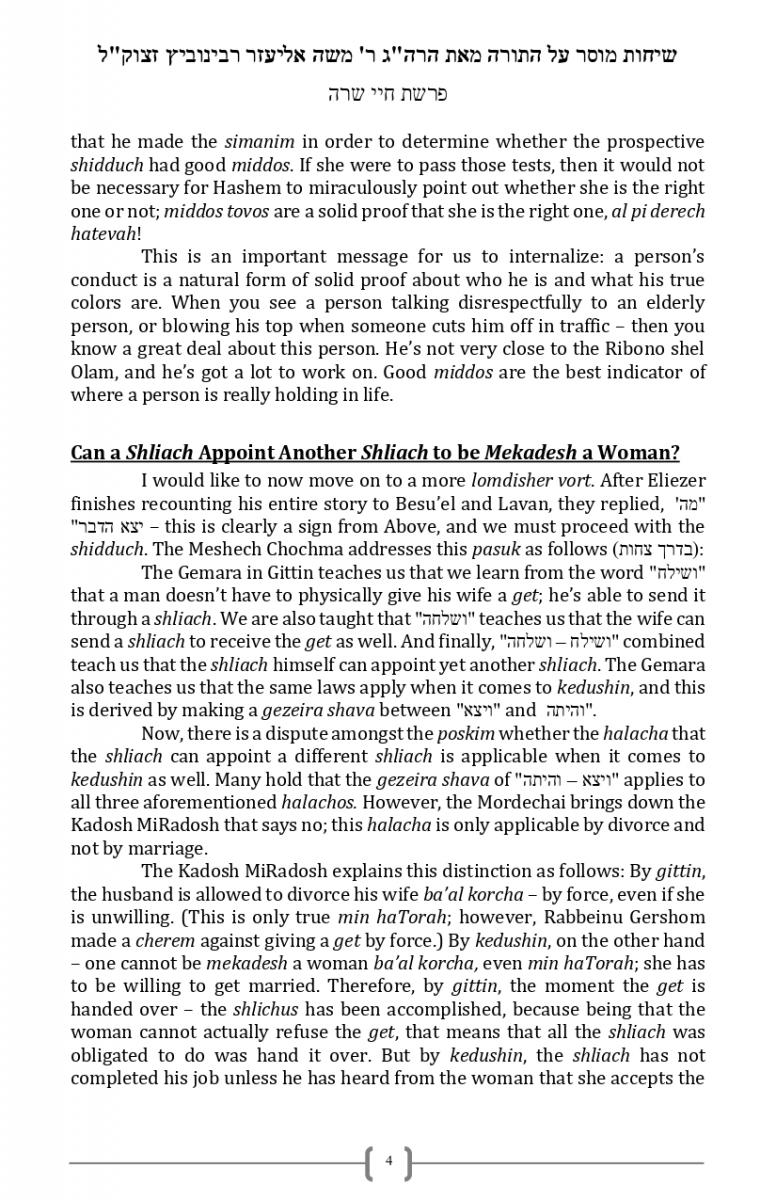 שיחות מוסר על התורה מאת הרה"ג ר' משה אליעזר רבינוביץ זצוק"ל

פרשת חיי שרה

that he made the simanim in order to determine whether the prospective shidduch had good middos. If she were to pass those tests, then it would not be necessary for Hashem to miraculously point out whether she is the right one or not; middos tovos are a solid proof that she is the right one, al pi derech hatevah!

This is an important message for us to internalize: a person's conduct is a natural form of solid proof about who he is and what his true colors are. When you see a person talking disrespectfully to an elderly person, or blowing his top when someone cuts him off in traffic – then you know a great deal about this person. He's not very close to the Ribono shel Olam, and he's got a lot to work on. Good middos are the best indicator of where a person is really holding in life.

Can a Shliach Appoint Another Shliach to be Mekadesh a Woman?

I would like to now move on to a more lomdisher vort. After Eliezer finishes recounting his entire story to Besu'el and Lavan, they replied, "מה' יצא הדבר" – this is clearly a sign from Above, and we must proceed with the shidduch. The Meshech Chochma addresses this pasuk as follows (בדרך צחות):

The Gemara in Gittin teaches us that we learn from the word "ושילח" that a man doesn't have to physically give his wife a get; he's able to send it through a shliach. We are also taught that "ושלחה" teaches us that the wife can send a shliach to receive the get as well. And finally, "ושילח – ושלחה" combined teach us that the shliach himself can appoint yet another shliach. The Gemara also teaches us that the same laws apply when it comes to kedushin, and this is derived by making a gezeira shava between "ויצא" and "והיתה".

Now, there is a dispute amongst the poskim whether the halacha that the shliach can appoint a different shliach is applicable when it comes to kedushin as well. Many hold that the gezeira shava of "ויצא – והיתה" applies to all three aforementioned halachos. However, the Mordechai brings down the Kadosh MiRadosh that says no; this halacha is only applicable by divorce and not by marriage.

The Kadosh MiRadosh explains this distinction as follows: By gittin, the husband is allowed to divorce his wife ba'al korcha – by force, even if she is unwilling. (This is only true min haTorah; however, Rabbeinu Gershom made a cherem against giving a get by force.) By kedushin, on the other hand – one cannot be mekadesh a woman ba'al korcha, even min haTorah; she has to be willing to get married. Therefore, by gittin, the moment the get is handed over – the shlichus has been accomplished, because being that the woman cannot actually refuse the get, that means that all the shliach was obligated to do was hand it over. But by kedushin, the shliach has not completed his job unless he has heard from the woman that she accepts the

4